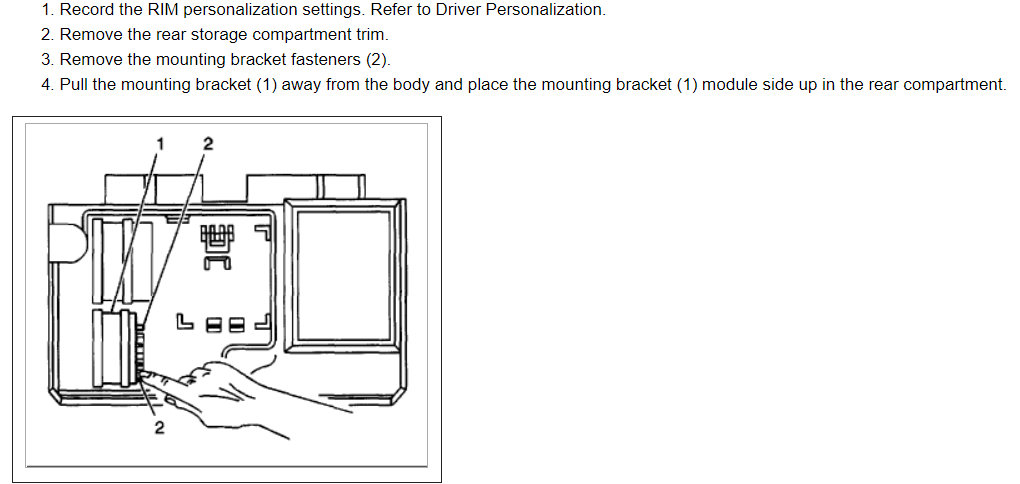 1. Record the RIM personalization settings. Refer to Driver Personalization.
2. Remove the rear storage compartment trim.
3. Remove the mounting bracket fasteners (2).
4. Pull the mounting bracket (1) away from the body and place the mounting bracket (1) module side up in the rear compartment.

1
2
2